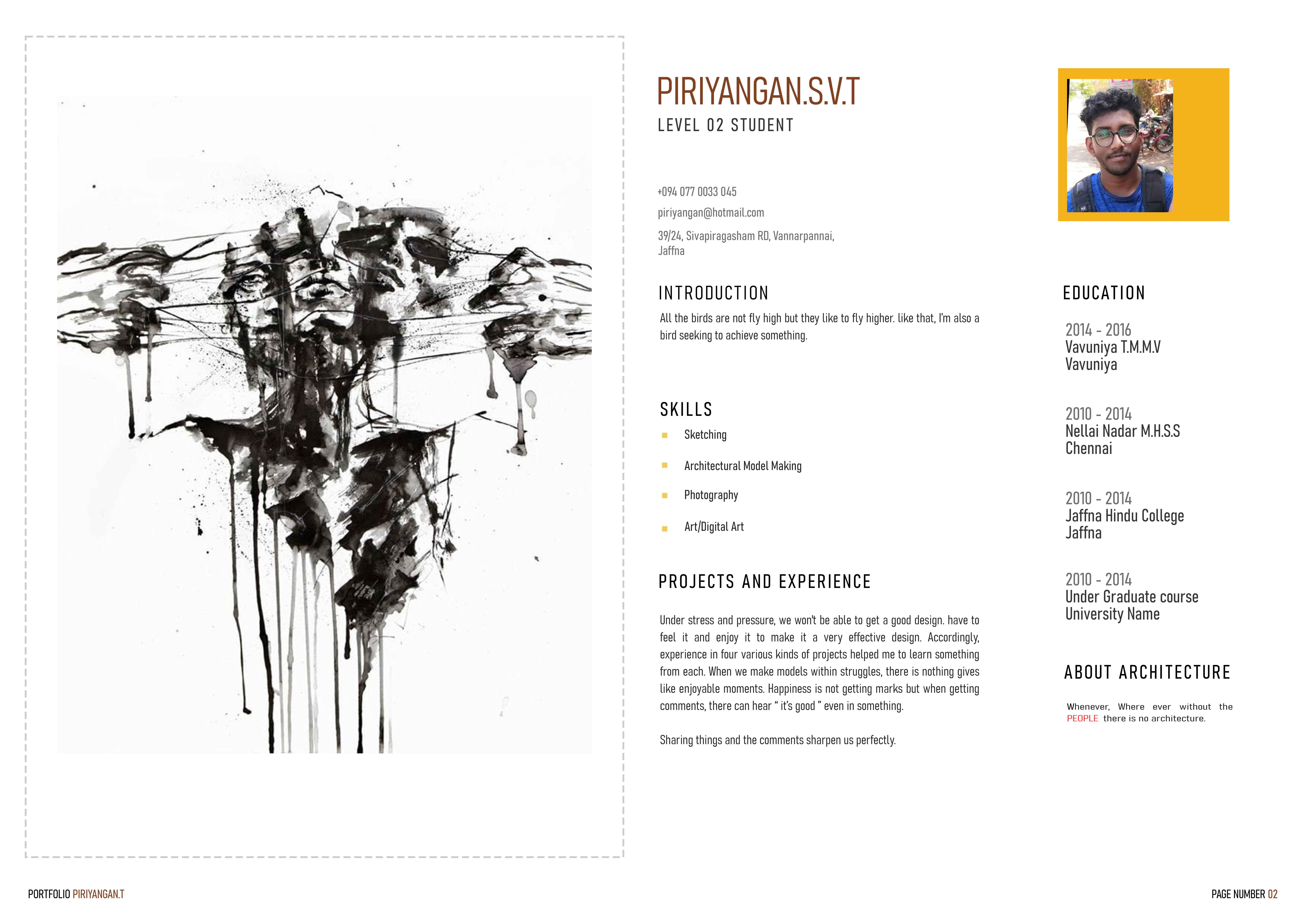 PIRIYANGAN.S.V.T
LEVEL 02 STUDENT

+094 077 0033 045
piriyangan@hotmail.com
39/24, Sivapiragasham RD, Vannarpannai, Jaffna

INTRODUCTION
All the birds are not fly high but they like to fly higher. like that, I'm also a bird seeking to achieve something.

SKILLS
Sketching
Architectural Model Making
Photography
Art/Digital Art

PROJECTS AND EXPERIENCE

Under stress and pressure, we won't be able to get a good design. have to feel it and enjoy it to make it a very effective design. Accordingly, experience in four various kinds of projects helped me to learn something from each. When we make models within struggles, there is nothing gives like enjoyable moments. Happiness is not getting marks but when getting comments, there can hear " it's good " even in something.

Sharing things and the comments sharpen us perfectly.

EDUCATION
2014 - 2016
Vavuniya T.M.M.V
Vavuniya

2010 - 2014
Nellai Nadar M.H.S.S
Chennai

2010 - 2014
Jaffna Hindu College
Jaffna

2010 - 2014
Under Graduate course
University Name

ABOUT ARCHITECTURE
Whenever, Where ever without the PEOPLE there is no architecture.

PORTFOLIO PIRIYANGAN.T

PAGE NUMBER 02